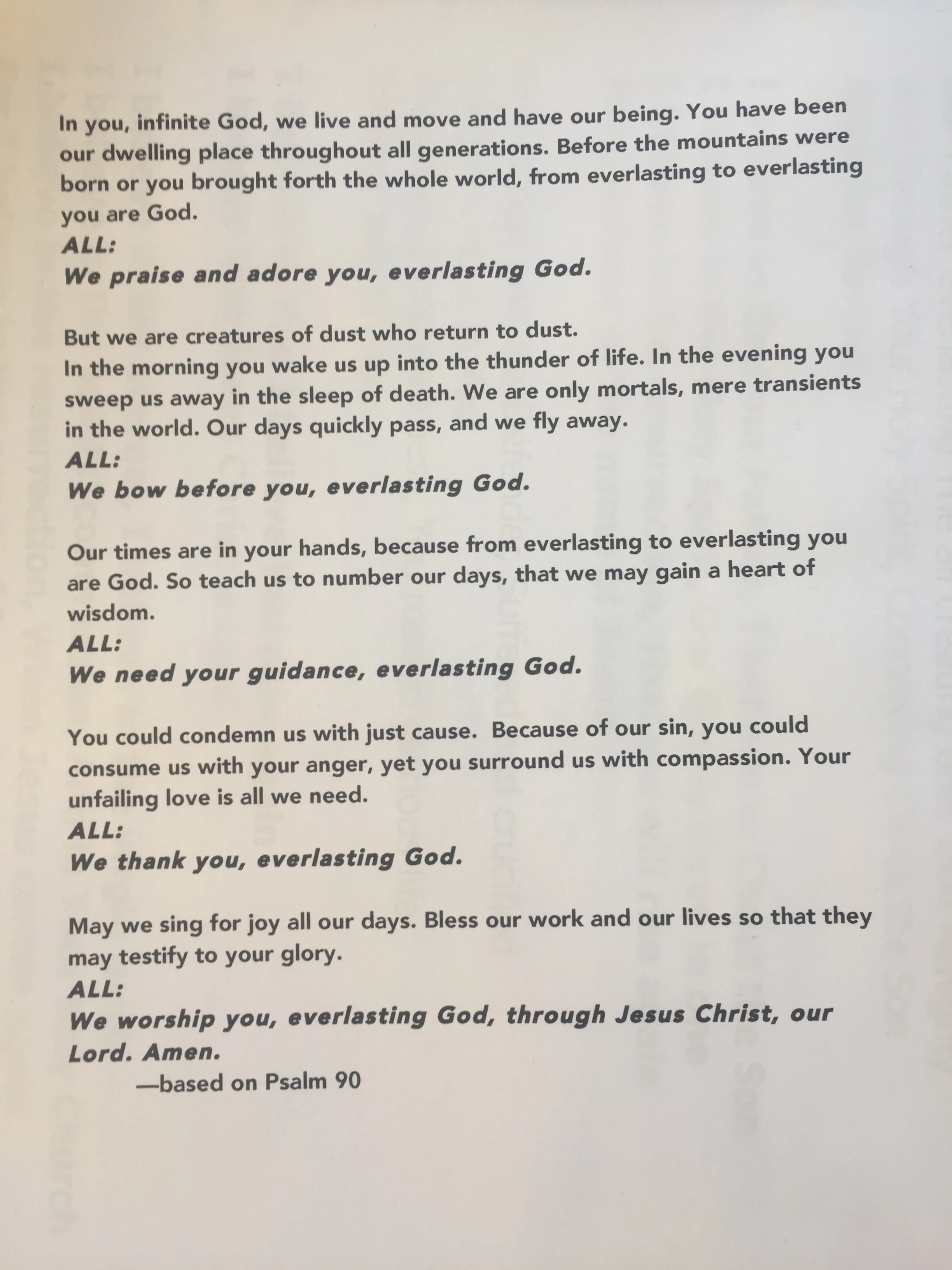 In you, infinite God, we live and move and have our being. You have been our dwelling place throughout all generations. Before the mountains were born or you brought forth the whole world, from everlasting to everlasting you are God.
ALL:
We praise and adore you, everlasting God.

But we are creatures of dust who return to dust.
In the morning you wake us up into the thunder of life. In the evening you sweep us away in the sleep of death. We are only mortals, mere transients in the world. Our days quickly pass, and we fly away.
ALL:
We bow before you, everlasting God.

Our times are in your hands, because from everlasting to everlasting you are God. So teach us to number our days, that we may gain a heart of wisdom.
ALL:
We need your guidance, everlasting God.

You could condemn us with just cause. Because of our sin, you could consume us with your anger, yet you surround us with compassion. Your unfailing love is all we need.
ALL:
We thank you, everlasting God.

May we sing for joy all our days. Bless our work and our lives so that they may testify to your glory.
ALL:
We worship you, everlasting God, through Jesus Christ, our Lord. Amen.
—based on Psalm 90